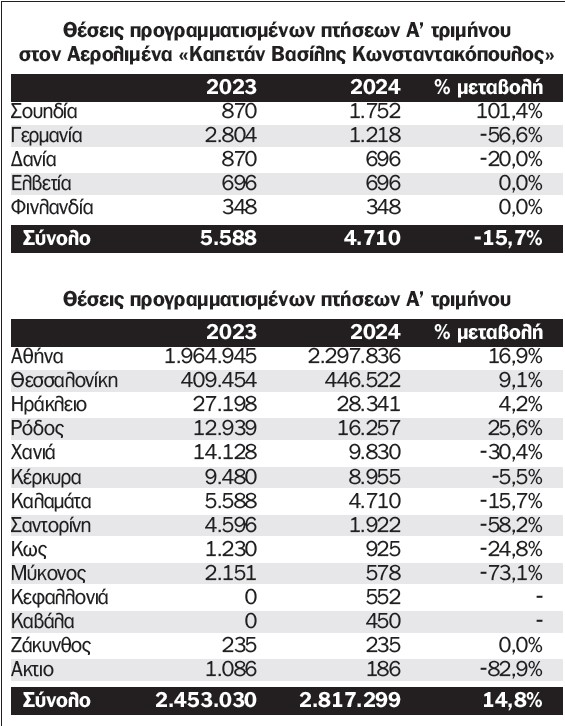 Θέσεις προγραμματισμένων πτήσεων Α' τριμήνου στον Αερολιμένα «Καπετάν Βασίλης Κωνσταντακόπουλος»

| | 2023 | 2024 | % μεταβολή |
|---|---|---|---|
| Σουηδία | 870 | 1.752 | 101,4% |
| Γερμανία | 2.804 | 1.218 | -56,6% |
| Δανία | 870 | 696 | -20,0% |
| Ελβετία | 696 | 696 | 0,0% |
| Φινλανδία | 348 | 348 | 0,0% |
| Σύνολο | 5.588 | 4.710 | -15,7% |

Θέσεις προγραμματισμένων πτήσεων Α' τριμήνου

| | 2023 | 2024 | % μεταβολή |
|---|---|---|---|
| Αθήνα | 1.964.945 | 2.297.836 | 16,9% |
| Θεσσαλονίκη | 409.454 | 446.522 | 9,1% |
| Ηράκλειο | 27.198 | 28.341 | 4,2% |
| Ρόδος | 12.939 | 16.257 | 25,6% |
| Χανιά | 14.128 | 9.830 | -30,4% |
| Κέρκυρα | 9.480 | 8.955 | -5,5% |
| Καλαμάτα | 5.588 | 4.710 | -15,7% |
| Σαντορίνη | 4.596 | 1.922 | -58,2% |
| Κως | 1.230 | 925 | -24,8% |
| Μύκονος | 2.151 | 578 | -73,1% |
| Κεφαλλονιά | 0 | 552 | - |
| Καβάλα | 0 | 450 | - |
| Ζάκυνθος | 235 | 235 | 0,0% |
| Ακτιο | 1.086 | 186 | -82,9% |
| Σύνολο | 2.453.030 | 2.817.299 | 14,8% |